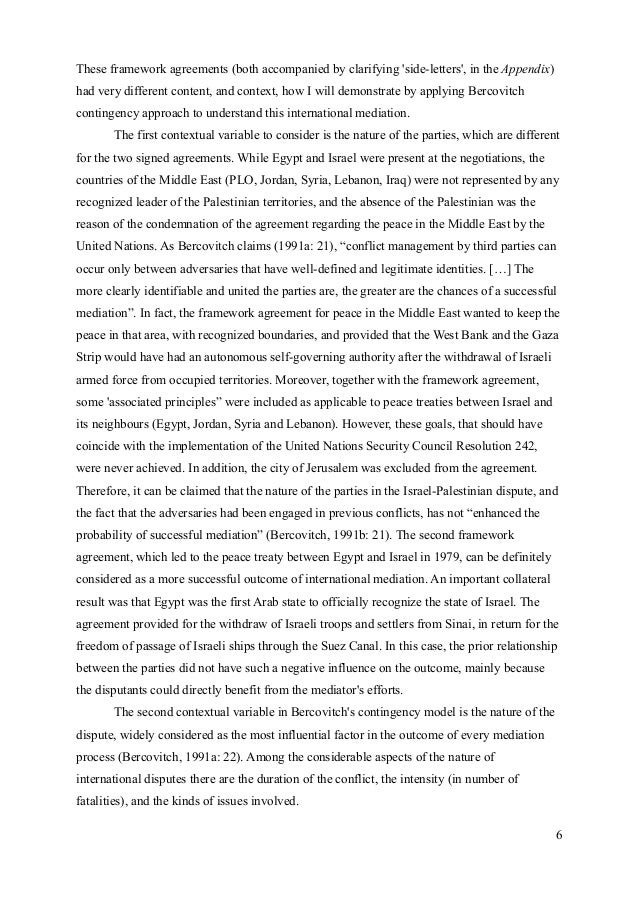 These framework agreements (both accompanied by clarifying 'side-letters', in the Appendix) had very different content, and context, how I will demonstrate by applying Bercovitch contingency approach to understand this international mediation.

The first contextual variable to consider is the nature of the parties, which are different for the two signed agreements. While Egypt and Israel were present at the negotiations, the countries of the Middle East (PLO, Jordan, Syria, Lebanon, Iraq) were not represented by any recognized leader of the Palestinian territories, and the absence of the Palestinian was the reason of the condemnation of the agreement regarding the peace in the Middle East by the United Nations. As Bercovitch claims (1991a: 21), “conflict management by third parties can occur only between adversaries that have well-defined and legitimate identities. […] The more clearly identifiable and united the parties are, the greater are the chances of a successful mediation”. In fact, the framework agreement for peace in the Middle East wanted to keep the peace in that area, with recognized boundaries, and provided that the West Bank and the Gaza Strip would have had an autonomous self-governing authority after the withdrawal of Israeli armed force from occupied territories. Moreover, together with the framework agreement, some 'associated principles” were included as applicable to peace treaties between Israel and its neighbours (Egypt, Jordan, Syria and Lebanon). However, these goals, that should have coincide with the implementation of the United Nations Security Council Resolution 242, were never achieved. In addition, the city of Jerusalem was excluded from the agreement. Therefore, it can be claimed that the nature of the parties in the Israel-Palestinian dispute, and the fact that the adversaries had been engaged in previous conflicts, has not “enhanced the probability of successful mediation” (Bercovitch, 1991b: 21). The second framework agreement, which led to the peace treaty between Egypt and Israel in 1979, can be definitely considered as a more successful outcome of international mediation. An important collateral result was that Egypt was the first Arab state to officially recognize the state of Israel. The agreement provided for the withdraw of Israeli troops and settlers from Sinai, in return for the freedom of passage of Israeli ships through the Suez Canal. In this case, the prior relationship between the parties did not have such a negative influence on the outcome, mainly because the disputants could directly benefit from the mediator's efforts.

The second contextual variable in Bercovitch's contingency model is the nature of the dispute, widely considered as the most influential factor in the outcome of every mediation process (Bercovitch, 1991a: 22). Among the considerable aspects of the nature of international disputes there are the duration of the conflict, the intensity (in number of fatalities), and the kinds of issues involved.

6